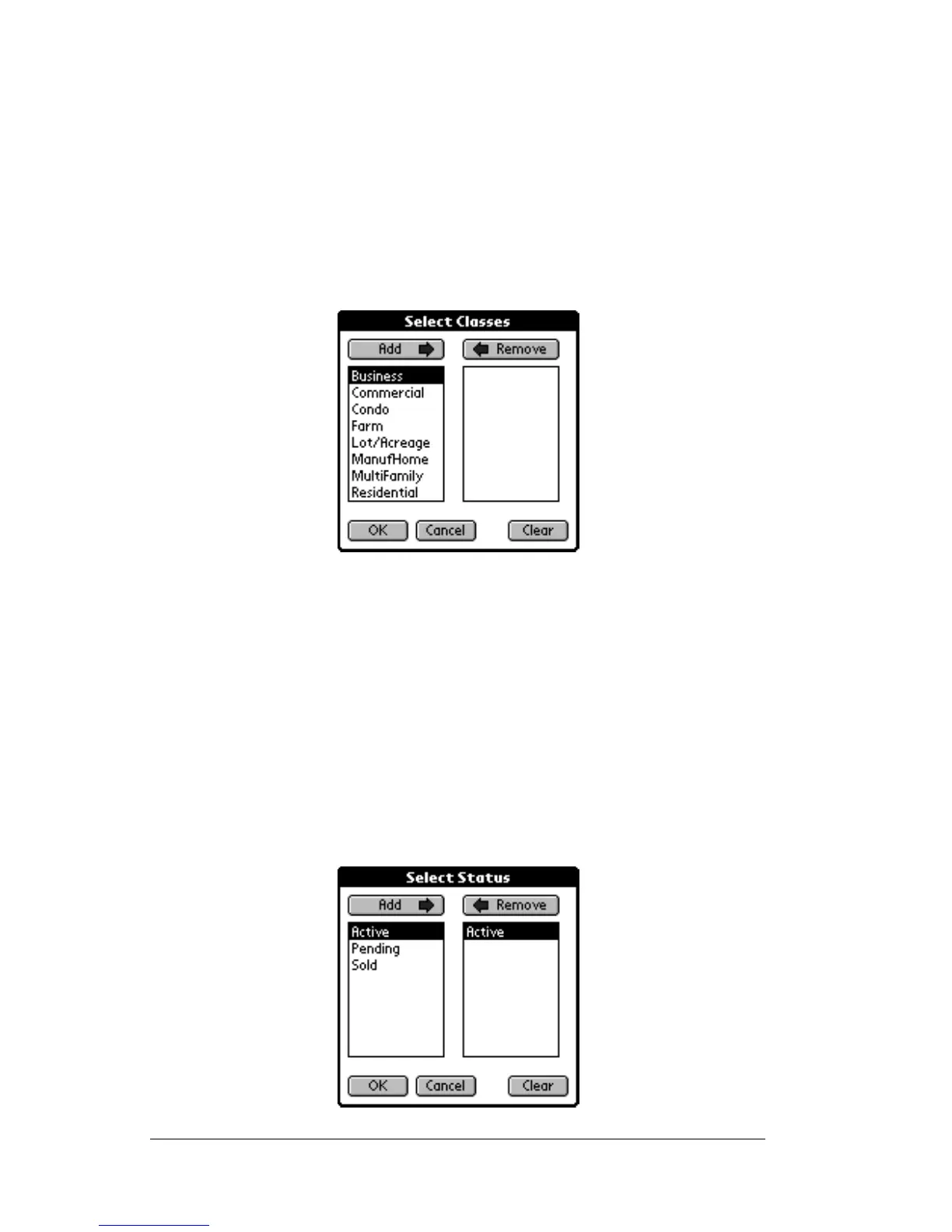 Select Classes

Add

Remove

Business
Commercial
Condo
Farm
Lot/Acreage
ManufHome
MultiFamily
Residential

OK Cancel Clear

Select Status

Add

Remove

Active
Pending
Sold

Active

OK Cancel Clear